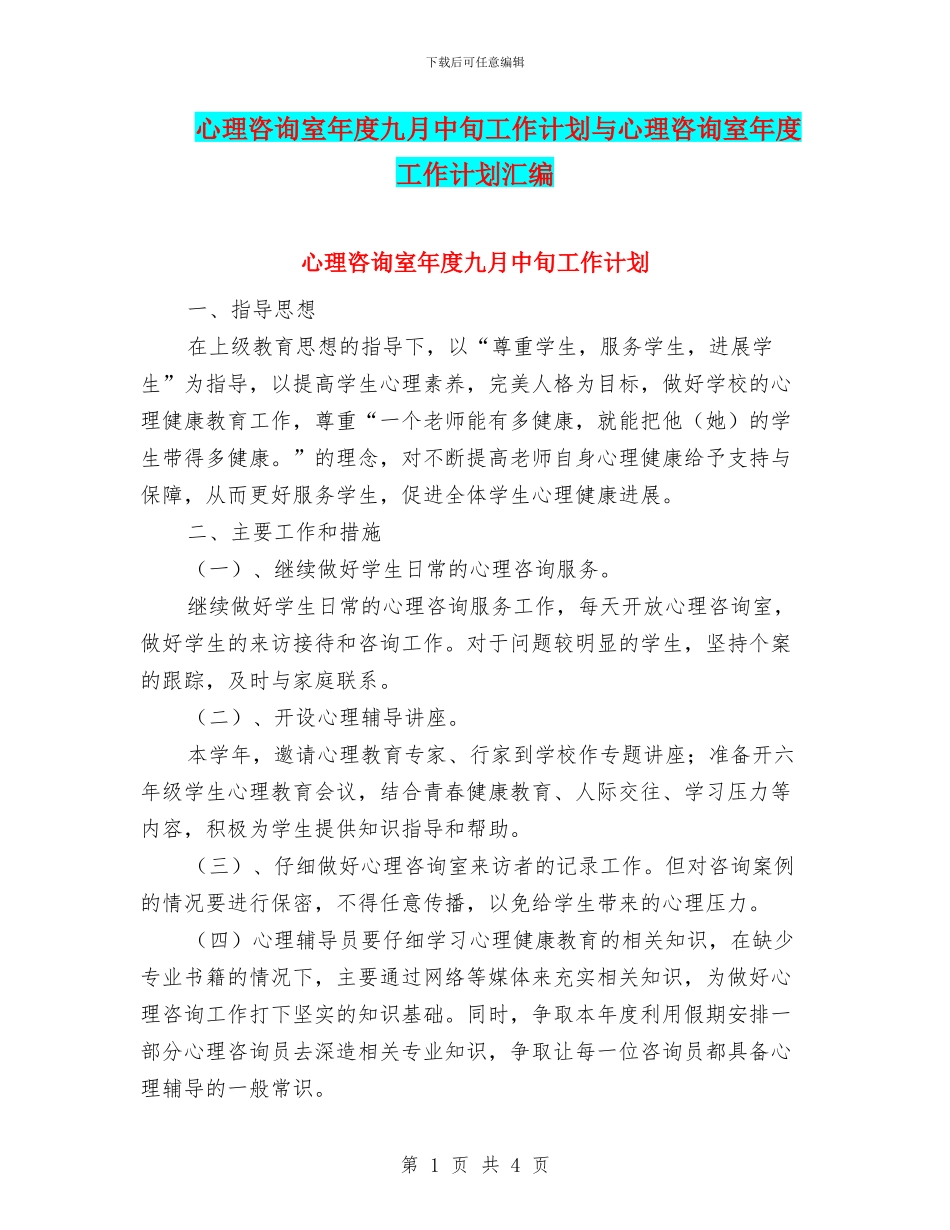 下载后可任意编辑

心理咨询室年度九月中旬工作计划与心理咨询室年度工作计划汇编

心理咨询室年度九月中旬工作计划

一、指导思想

在上级教育思想的指导下，以“尊重学生，服务学生，进展学生”为指导，以提高学生心理素养，完美人格为目标，做好学校的心理健康教育工作，尊重“一个老师能有多健康，就能把他（她）的学生带得多健康。”的理念，对不断提高老师自身心理健康给予支持与保障，从而更好服务学生，促进全体学生心理健康进展。

二、主要工作和措施

（一）、继续做好学生日常的心理咨询服务。

继续做好学生日常的心理咨询服务工作，每天开放心理咨询室，做好学生的来访接待和咨询工作。对于问题较明显的学生，坚持个案的跟踪，及时与家庭联系。

（二）、开设心理辅导讲座。

本学年，邀请心理教育专家、行家到学校作专题讲座；准备开六年级学生心理教育会议，结合青春健康教育、人际交往、学习压力等内容，积极为学生提供知识指导和帮助。

（三）、仔细做好心理咨询室来访者的记录工作。但对咨询案例的情况要进行保密，不得任意传播，以免给学生带来的心理压力。

（四）心理辅导员要仔细学习心理健康教育的相关知识，在缺少专业书籍的情况下，主要通过网络等媒体来充实相关知识，为做好心理咨询工作打下坚实的知识基础。同时，争取本年度利用假期安排一部分心理咨询员去深造相关专业知识，争取让每一位咨询员都具备心理辅导的一般常识。

第 1 页 共 4 页